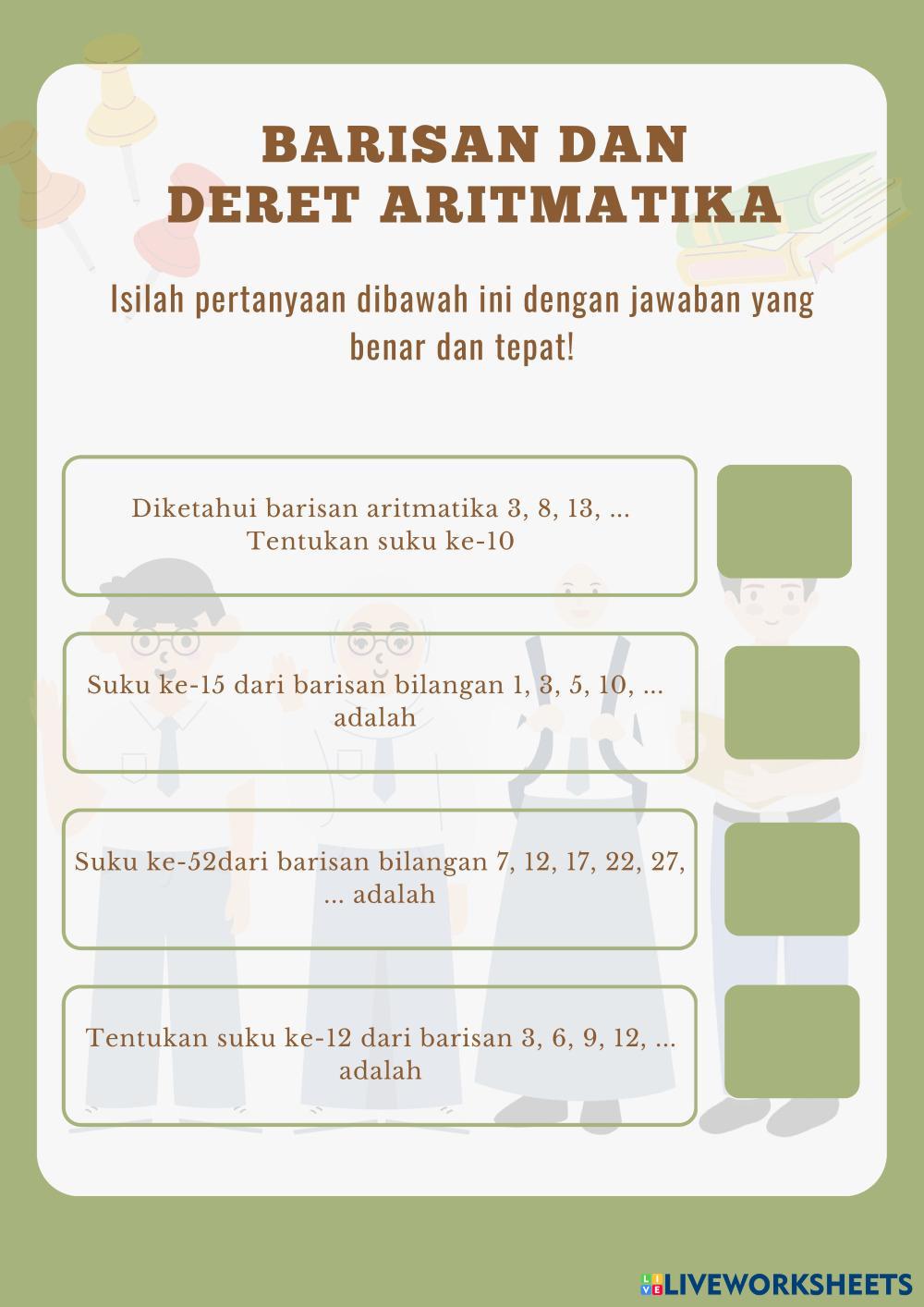 BARISAN DAN DERET ARITMATIKA

Isilah pertanyaan dibawah ini dengan jawaban yang benar dan tepat!

Diketahui barisan aritmatika 3, 8, 13, ... Tentukan suku ke-10

Suku ke-15 dari barisan bilangan 1, 3, 5, 10, ... adalah

Suku ke-52dari barisan bilangan 7, 12, 17, 22, 27, ... adalah

Tentukan suku ke-12 dari barisan 3, 6, 9, 12, ... adalah

LIVEWORKSHEETS